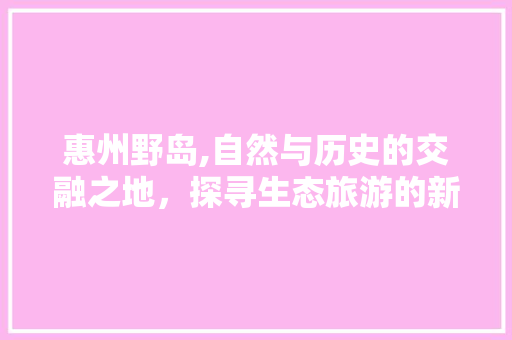 惠州野岛,自然与历史的交融之地，探寻生态旅游的新